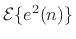 $\mathcal{E}\{e^2(n)\}$